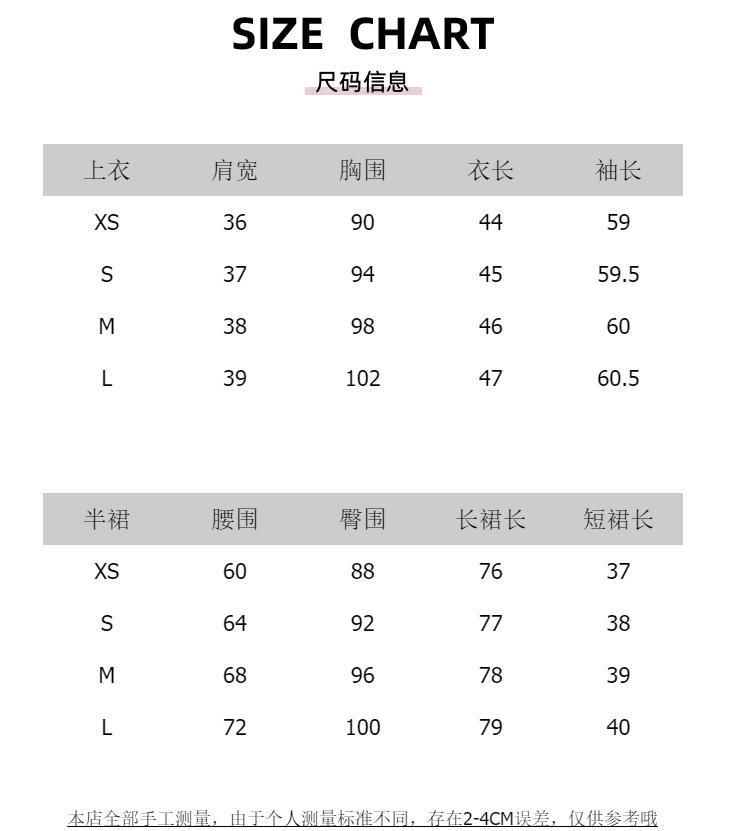 SIZE CHART

尺码信息

| 上衣 | 肩宽 | 胸围 | 衣长 | 袖长 |
|---|---|---|---|---|
| XS | 36 | 90 | 44 | 59 |
| S | 37 | 94 | 45 | 59.5 |
| M | 38 | 98 | 46 | 60 |
| L | 39 | 102 | 47 | 60.5 |

| 半裙 | 腰围 | 臀围 | 长裙长 | 短裙长 |
|---|---|---|---|---|
| XS | 60 | 88 | 76 | 37 |
| S | 64 | 92 | 77 | 38 |
| M | 68 | 96 | 78 | 39 |
| L | 72 | 100 | 79 | 40 |

本店全部手工测量，由于个人测量标准不同，存在2-4CM误差，仅供参考哦